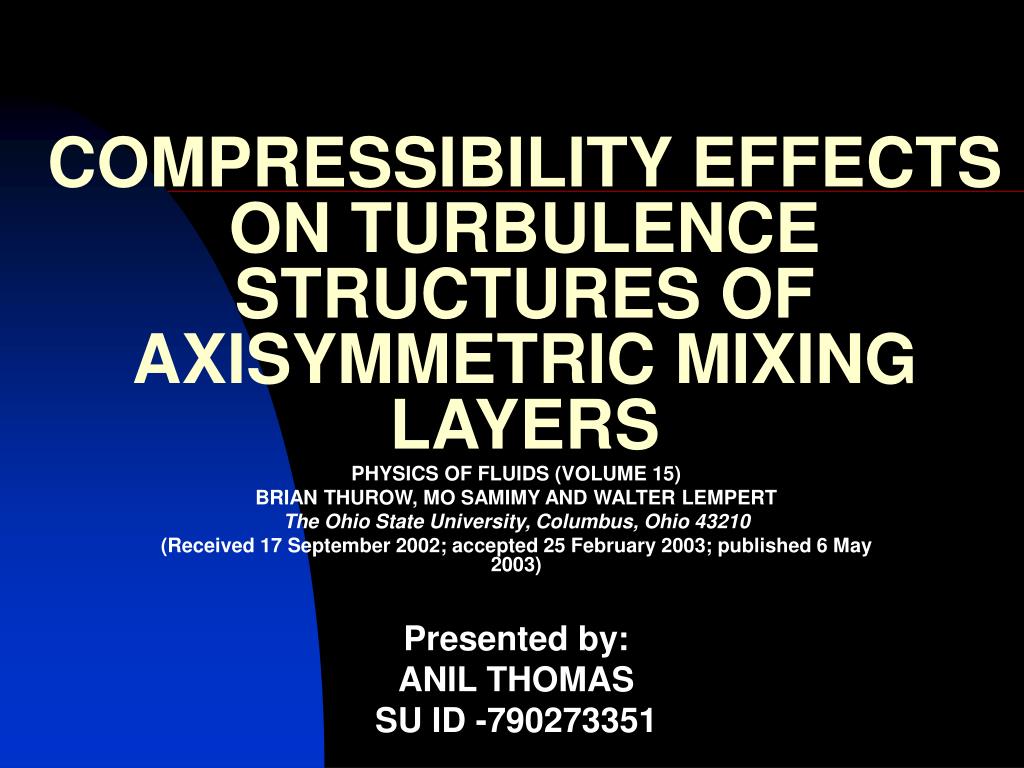 COMPRESSIBILITY EFFECTS ON TURBULENCE STRUCTURES OF AXISYMMETRIC MIXING LAYERS

PHYSICS OF FLUIDS (VOLUME 15)
BRIAN THUROW, MO SAMIMY AND WALTER LEMPERT
The Ohio State University, Columbus, Ohio 43210
(Received 17 September 2002; accepted 25 February 2003; published 6 May 2003)

Presented by:
ANIL THOMAS
SU ID -790273351